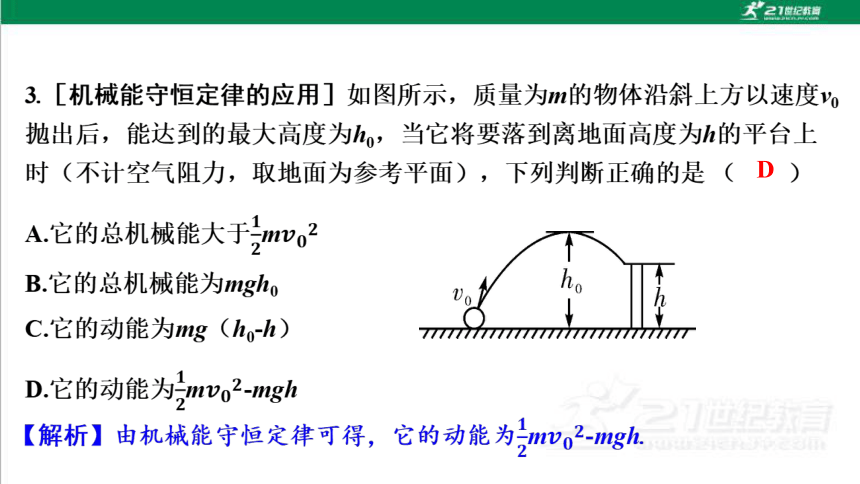 21世纪教育

3.［机械能守恒定律的应用］如图所示，质量为$m$的物体沿斜上方以速度$v_0$抛出后，能达到的最大高度为$h_0$，当它将要落到离地面高度为$h$的平台上时（不计空气阻力，取地面为参考平面），下列判断正确的是（ D ）

A.它的总机械能大于$\frac{1}{2}mv_0{}^2$

B.它的总机械能为$mgh_0$

C.它的动能为$mg$（$h_0$-$h$）

D.它的动能为$\frac{1}{2}mv_0{}^2$-$mgh$

$v_0$ $h_0$ $h$

【解析】由机械能守恒定律可得，它的动能为$\frac{1}{2}mv_0{}^2$-$mgh$.

21世纪教育